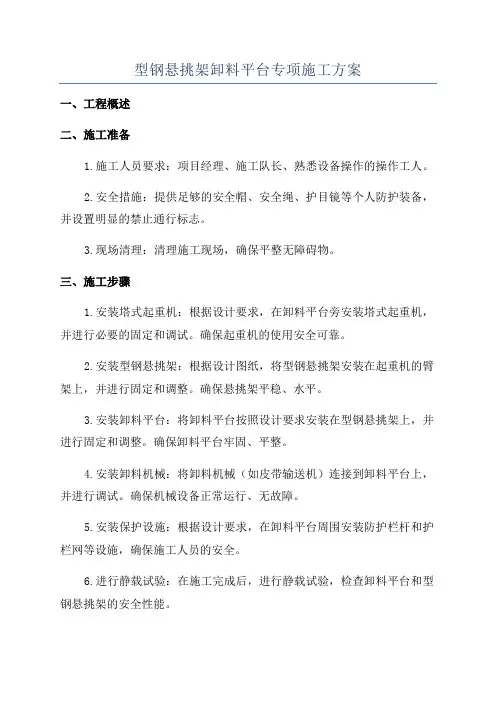 型钢悬挑架卸料平台专项施工方案

一、工程概述

二、施工准备

1.施工人员要求：项目经理、施工队长、熟悉设备操作的操作工人。

2.安全措施：提供足够的安全帽、安全绳、护目镜等个人防护装备，并设置明显的禁止通行标志。

3.现场清理：清理施工现场，确保平整无障碍物。

三、施工步骤

1.安装塔式起重机：根据设计要求，在卸料平台旁安装塔式起重机，并进行必要的固定和调试。确保起重机的使用安全可靠。

2.安装型钢悬挑架：根据设计图纸，将型钢悬挑架安装在起重机的臂架上，并进行固定和调整。确保悬挑架平稳、水平。

3.安装卸料平台：将卸料平台按照设计要求安装在型钢悬挑架上，并进行固定和调整。确保卸料平台牢固、平整。

4.安装卸料机械：将卸料机械（如皮带输送机）连接到卸料平台上，并进行调试。确保机械设备正常运行、无故障。

5.安装保护设施：根据设计要求，在卸料平台周围安装防护栏杆和护栏网等设施，确保施工人员的安全。

6.进行静载试验：在施工完成后，进行静载试验，检查卸料平台和型钢悬挑架的安全性能。